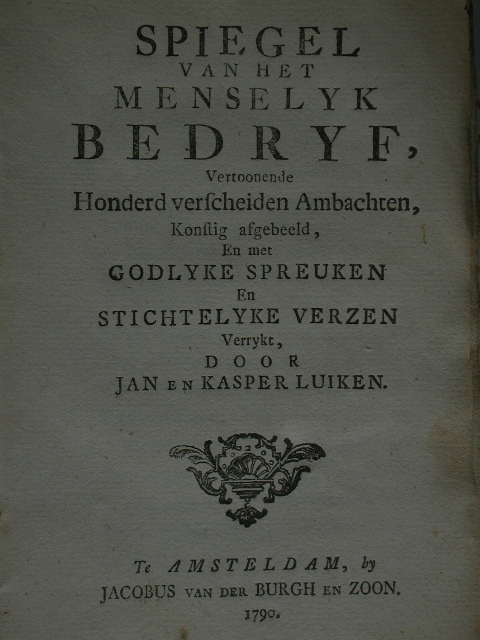 SPIEGEL
VAN HET
MENSELYK
BEDRYF,
Vertoonende
Honderd verſcheiden Ambachten,
Konſtig afgebeeld,
En met
GODLYKE SPREUKEN
En
STICHTELYKE VERZEN
Verrykt,
DOOR
JAN EN KASPER LUIKEN.

Te AMSTELDAM, by
JACOBUS VAN DER BURGH EN ZOON.
1790.